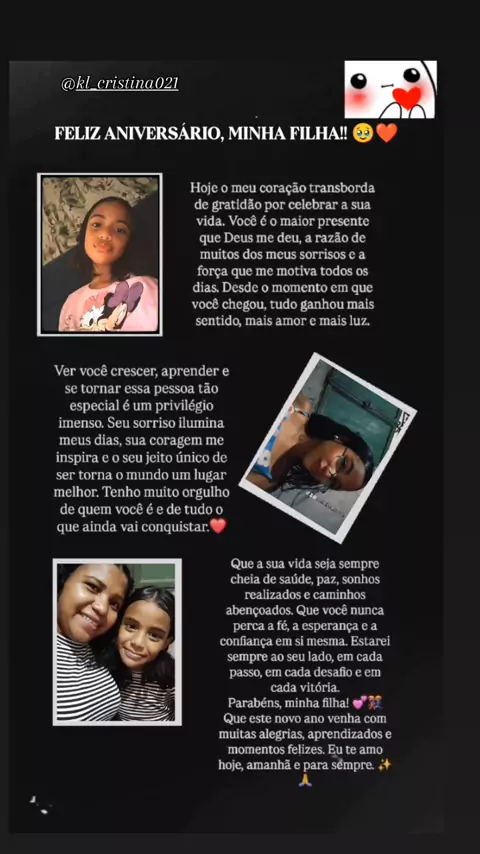 @kl_cristina021

FELIZ ANIVERSÁRIO, MINHA FILHA!! 🥹🧡

Hoje o meu coração transborda de gratidão por celebrar a sua vida. Você é o maior presente que Deus me deu, a razão de muitos dos meus sorrisos e a força que me motiva todos os dias. Desde o momento em que você chegou, tudo ganhou mais sentido, mais amor e mais luz.

Ver você crescer, aprender e se tornar essa pessoa tão especial é um privilégio imenso. Seu sorriso ilumina meus dias, sua coragem me inspira e o seu jeito único de ser torna o mundo um lugar melhor. Tenho muito orgulho de quem você é e de tudo o que ainda vai conquistar.❤️

Que a sua vida seja sempre cheia de saúde, paz, sonhos realizados e caminhos abençoados. Que você nunca perca a fé, a esperança e a confiança em si mesma. Estarei sempre ao seu lado, em cada passo, em cada desafio e em cada vitória.
Parabéns, minha filha! 💕🎊
Que este novo ano venha com muitas alegrias, aprendizados e momentos felizes. Eu te amo hoje, amanhã e para sempre. ✨🙏